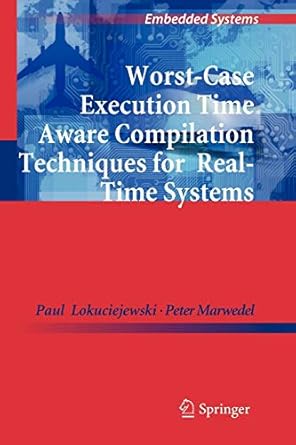 Embedded Systems

Worst-Case Execution Time Aware Compilation Techniques for Real-Time Systems

Paul Lokuciejewski · Peter Marwedel

Springer